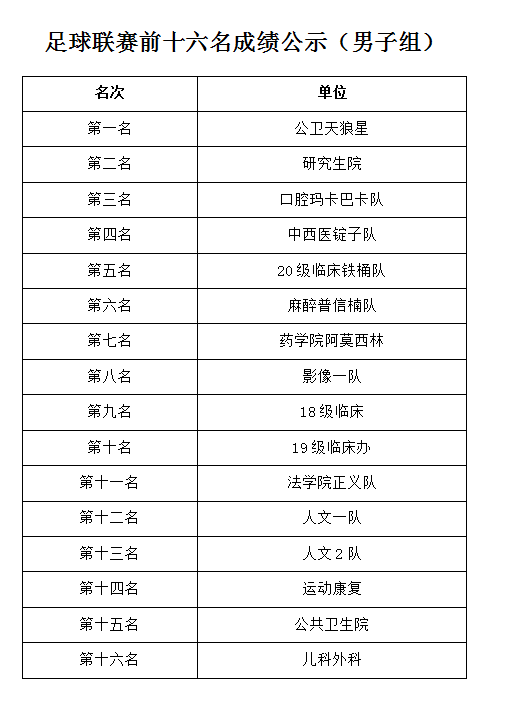 足球联赛前十六名成绩公示（男子组）

| 名次 | 单位 |
|---|---|
| 第一名 | 公卫天狼星 |
| 第二名 | 研究生院 |
| 第三名 | 口腔玛卡巴卡队 |
| 第四名 | 中西医锭子队 |
| 第五名 | 20级临床铁桶队 |
| 第六名 | 麻醉普信楠队 |
| 第七名 | 药学院阿莫西林 |
| 第八名 | 影像一队 |
| 第九名 | 18级临床 |
| 第十名 | 19级临床办 |
| 第十一名 | 法学院正义队 |
| 第十二名 | 人文一队 |
| 第十三名 | 人文2队 |
| 第十四名 | 运动康复 |
| 第十五名 | 公共卫生院 |
| 第十六名 | 儿科外科 |